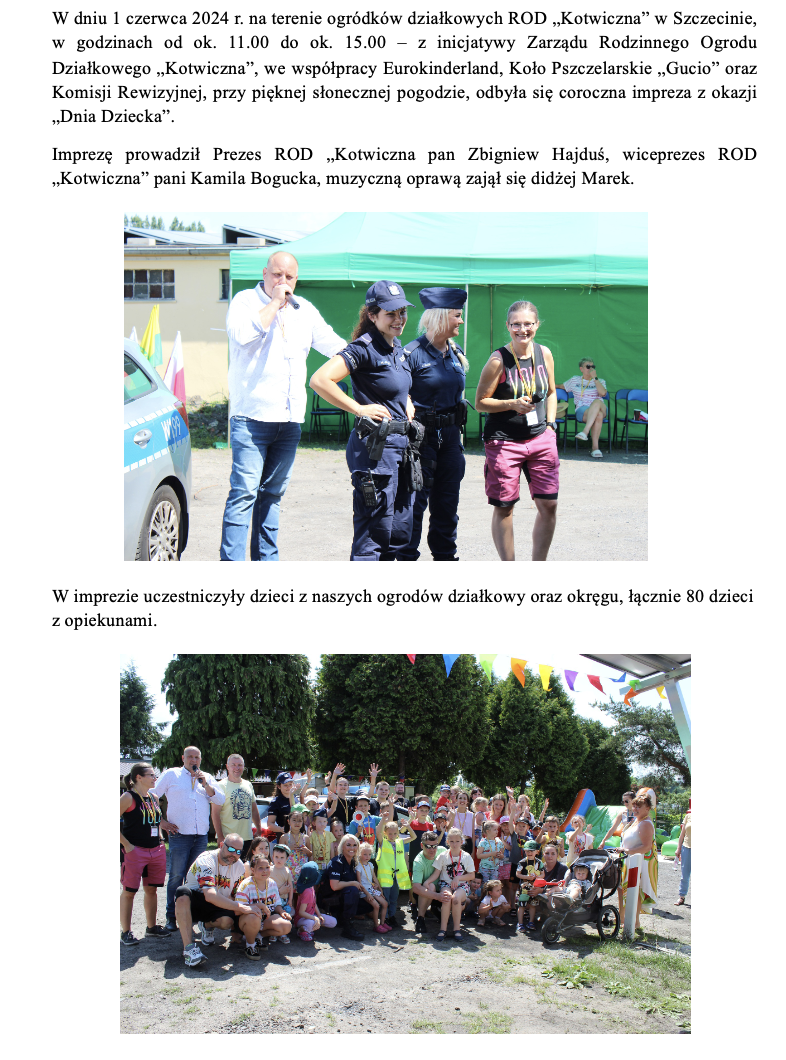 W dniu 1 czerwca 2024 r. na terenie ogródków działkowych ROD „Kotwiczna” w Szczecinie, w godzinach od ok. 11.00 do ok. 15.00 – z inicjatywy Zarządu Rodzinnego Ogrodu Działkowego „Kotwiczna”, we współpracy Eurokinderland, Koło Pszczelarskie „Gucio” oraz Komisji Rewizyjnej, przy pięknej słonecznej pogodzie, odbyła się coroczna impreza z okazji „Dnia Dziecka”.

Imprezę prowadził Prezes ROD „Kotwiczna pan Zbigniew Hajduś, wiceprezes ROD „Kotwiczna” pani Kamila Bogucka, muzyczną oprawą zajął się didżej Marek.

W imprezie uczestniczyły dzieci z naszych ogrodów działkowy oraz okręgu, łącznie 80 dzieci z opiekunami.